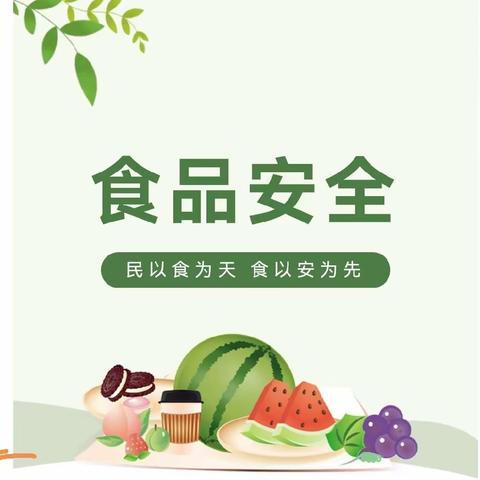 食品安全

民以食为天 食以安为先